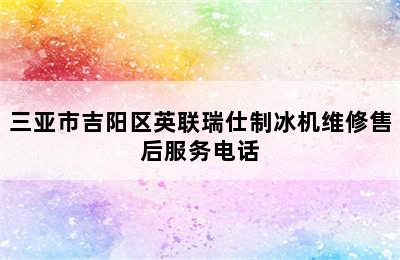 三亚市吉阳区英联瑞仕制冰机维修售后服务电话